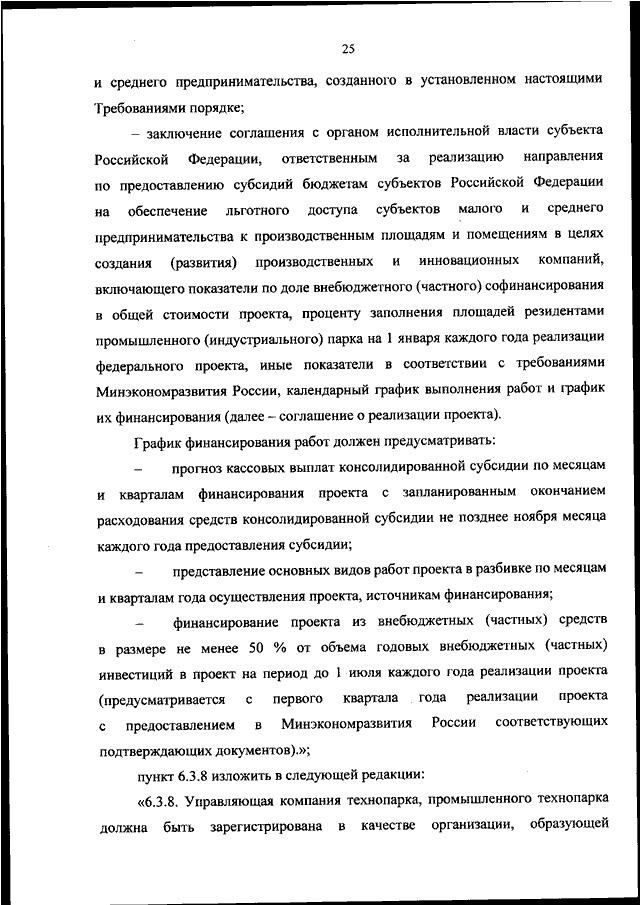 25

и среднего предпринимательства, созданного в установленном настоящими Требованиями порядке;

– заключение соглашения с органом исполнительной власти субъекта Российской Федерации, ответственным за реализацию направления по предоставлению субсидий бюджетам субъектов Российской Федерации на обеспечение льготного доступа субъектов малого и среднего предпринимательства к производственным площадям и помещениям в целях создания (развития) производственных и инновационных компаний, включающего показатели по доле внебюджетного (частного) софинансирования в общей стоимости проекта, проценту заполнения площадей резидентами промышленного (индустриального) парка на 1 января каждого года реализации федерального проекта, иные показатели в соответствии с требованиями Минэкономразвития России, календарный график выполнения работ и график их финансирования (далее – соглашение о реализации проекта).

График финансирования работ должен предусматривать:

– прогноз кассовых выплат консолидированной субсидии по месяцам и кварталам финансирования проекта с запланированным окончанием расходования средств консолидированной субсидии не позднее ноября месяца каждого года предоставления субсидии;

– представление основных видов работ проекта в разбивке по месяцам и кварталам года осуществления проекта, источникам финансирования;

– финансирование проекта из внебюджетных (частных) средств в размере не менее 50 % от объема годовых внебюджетных (частных) инвестиций в проект на период до 1 июля каждого года реализации проекта (предусматривается с первого квартала года реализации проекта с предоставлением в Минэкономразвития России соответствующих подтверждающих документов).»;

пункт 6.3.8 изложить в следующей редакции:

«6.3.8. Управляющая компания технопарка, промышленного технопарка должна быть зарегистрирована в качестве организации, образующей